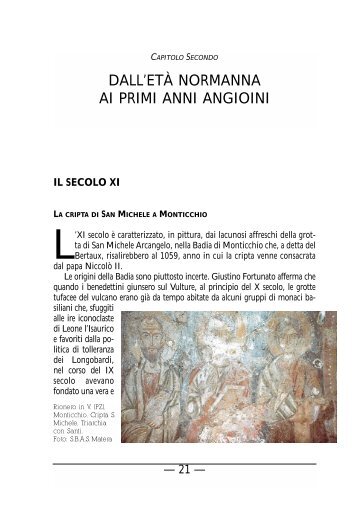 CAPITOLO SECONDO

DALL'ETÀ NORMANNA
AI PRIMI ANNI ANGIOINI

IL SECOLO XI

LA CRIPTA DI SAN MICHELE A MONTICCHIO

L'XI secolo è caratterizzato, in pittura, dai lacunosi affreschi della grotta di San Michele Arcangelo, nella Badia di Monticchio che, a detta del Bertaux, risalirebbero al 1059, anno in cui la cripta venne consacrata dal papa Niccolò II.

Le origini della Badia sono piuttosto incerte. Giustino Fortunato afferma che quando i benedettini giunsero sul Vulture, al principio del X secolo, le grotte tufacee del vulcano erano già da tempo abitate da alcuni gruppi di monaci basiliani che, sfuggiti alle ire iconoclaste di Leone l'Isaurico e favoriti dalla politica di tolleranza dei Longobardi, nel corso del IX secolo avevano fondato una vera e

Rionero in V. (PZ), Monticchio. Cripta S. Michele. Triarchia con Santi. Foto: S.B.A.S. Matera

— 21 —